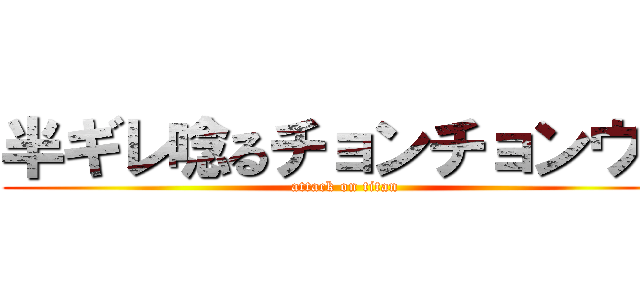 半ギレ唸るチョンチョンウ
attack on titan